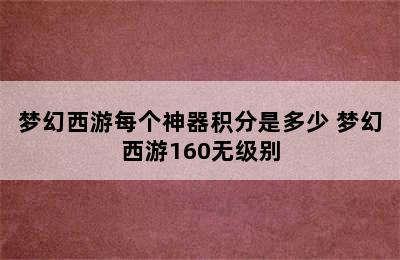 梦幻西游每个神器积分是多少 梦幻西游160无级别